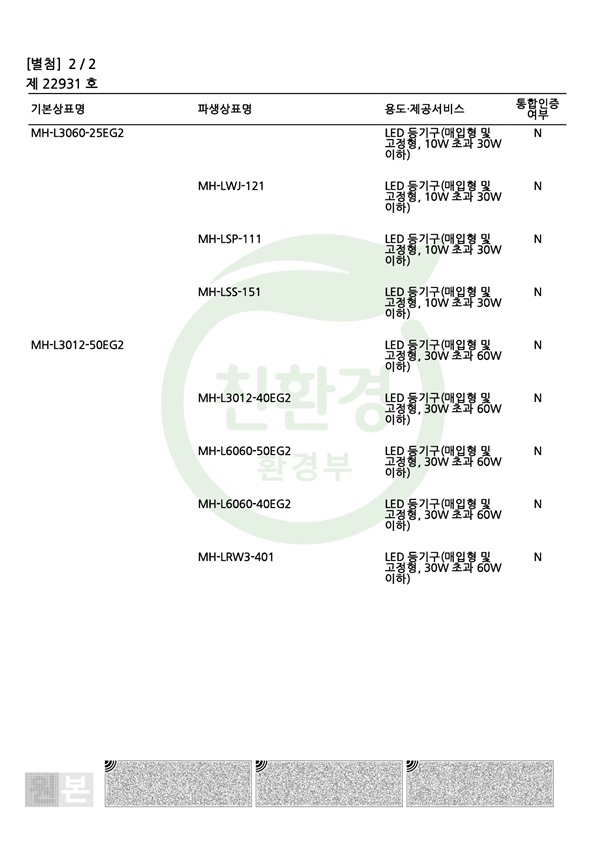 [별첨] 2 / 2
제 22931 호

| 기본상표명 | 파생상표명 | 용도·제공서비스 | 통합인증 여부 |
|---|---|---|---|
| MH-L3060-25EG2 | | LED 등기구(매입형 및 고정형, 10W 초과 30W 이하) | N |
| | MH-LWJ-121 | LED 등기구(매입형 및 고정형, 10W 초과 30W 이하) | N |
| | MH-LSP-111 | LED 등기구(매입형 및 고정형, 10W 초과 30W 이하) | N |
| | MH-LSS-151 | LED 등기구(매입형 및 고정형, 10W 초과 30W 이하) | N |
| MH-L3012-50EG2 | | LED 등기구(매입형 및 고정형, 30W 초과 60W 이하) | N |
| | MH-L3012-40EG2 | LED 등기구(매입형 및 고정형, 30W 초과 60W 이하) | N |
| | MH-L6060-50EG2 | LED 등기구(매입형 및 고정형, 30W 초과 60W 이하) | N |
| | MH-L6060-40EG2 | LED 등기구(매입형 및 고정형, 30W 초과 60W 이하) | N |
| | MH-LRW3-401 | LED 등기구(매입형 및 고정형, 30W 초과 60W 이하) | N |

친환경
환경부

원본